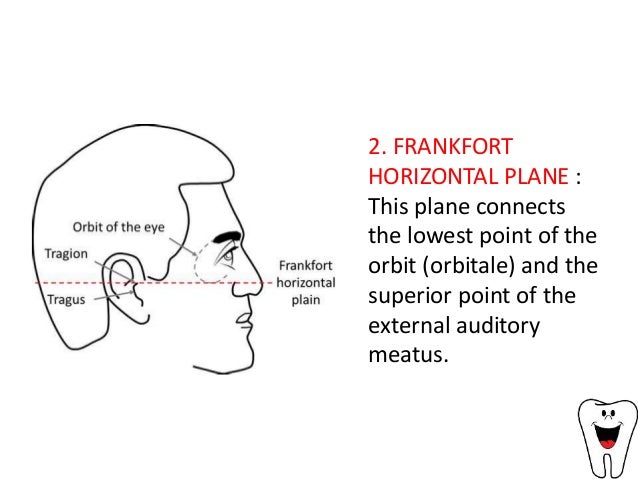 Orbit of the eye

Tragion

Tragus

Frankfort
horizontal
plain

2. FRANKFORT HORIZONTAL PLANE : This plane connects the lowest point of the orbit (orbitale) and the superior point of the external auditory meatus.